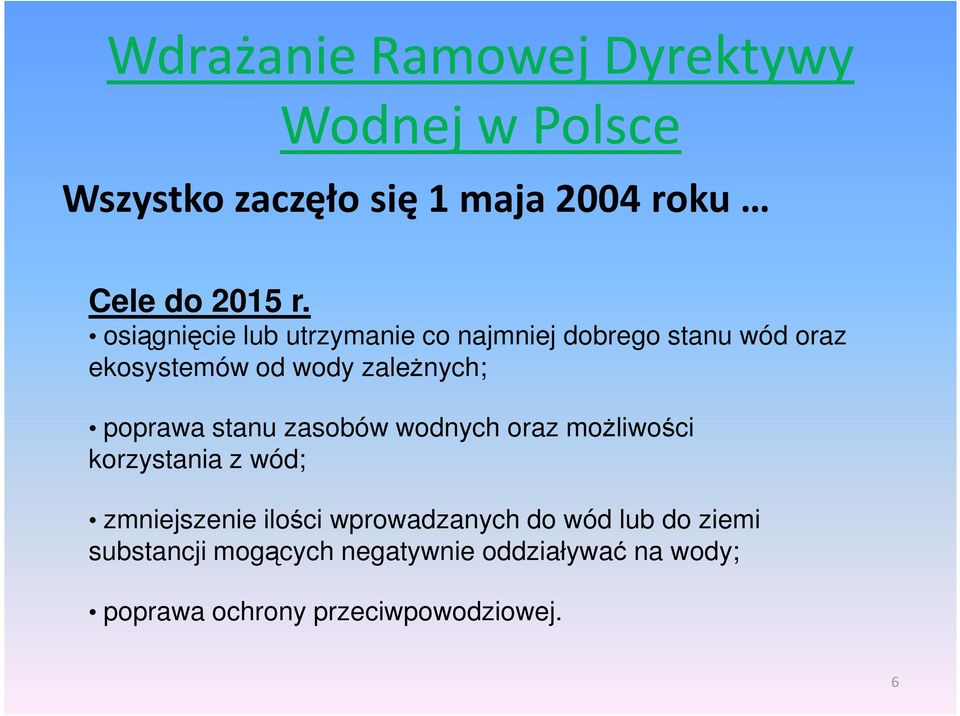 Wdrażanie Ramowej Dyrektywy Wodnej w Polsce

Wszystko zaczęło się 1 maja 2004 roku …

Cele do 2015 r.

• osiągnięcie lub utrzymanie co najmniej dobrego stanu wód oraz ekosystemów od wody zależnych;

• poprawa stanu zasobów wodnych oraz możliwości korzystania z wód;

• zmniejszenie ilości wprowadzanych do wód lub do ziemi substancji mogących negatywnie oddziaływać na wody;

• poprawa ochrony przeciwpowodziowej.

6